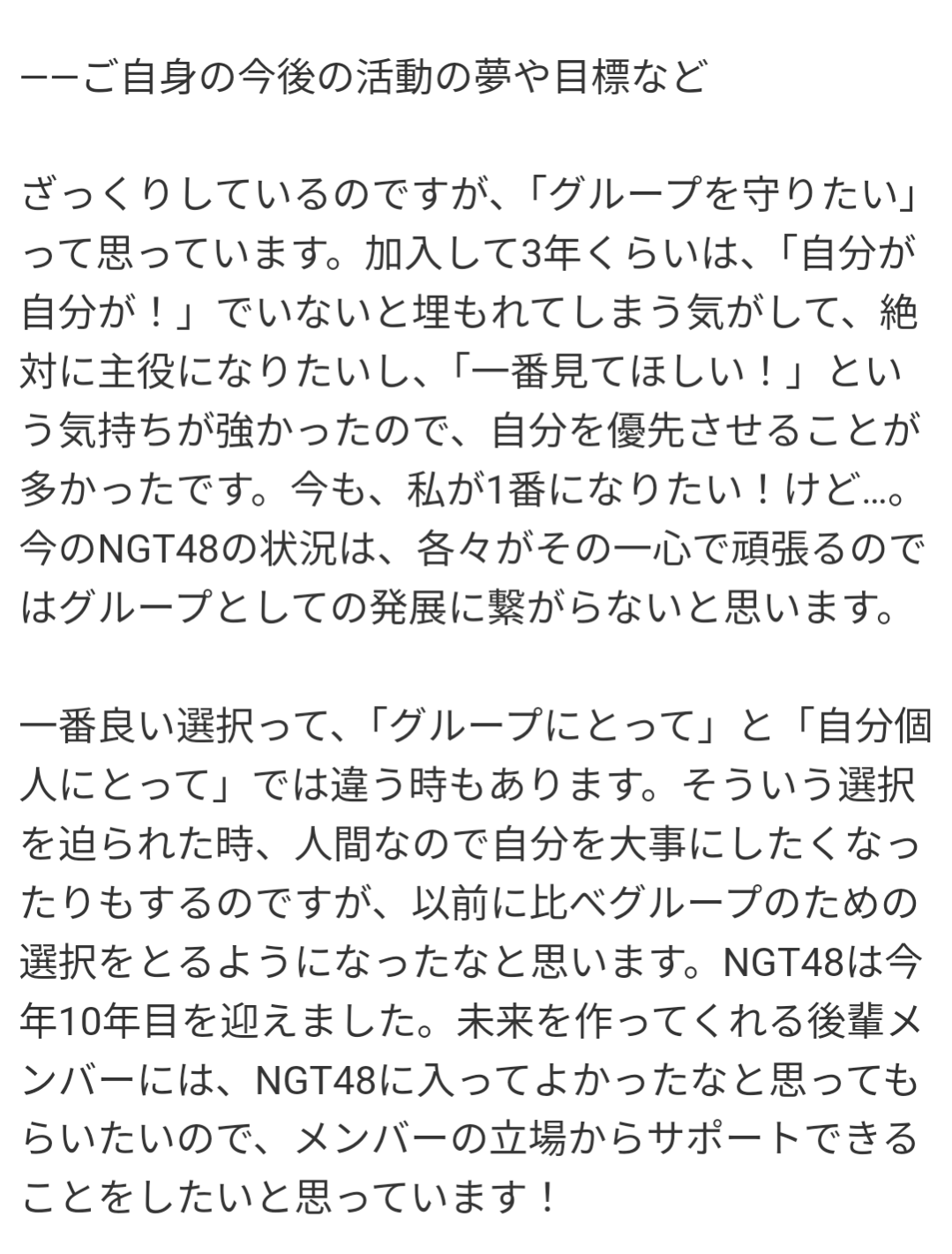 ーーご自身の今後の活動の夢や目標など

ざっくりしているのですが、「グループを守りたい」って思っています。加入して3年くらいは、「自分が自分が！」でいないと埋もれてしまう気がして、絶対に主役になりたいし、「一番見てほしい！」という気持ちが強かったので、自分を優先させることが多かったです。今も、私が1番になりたい！けど…。今のNGT48の状況は、各々がその一心で頑張るのではグループとしての発展に繋がらないと思います。

一番良い選択って、「グループにとって」と「自分個人にとって」では違う時もあります。そういう選択を迫られた時、人間なので自分を大事にしたくなったりもするのですが、以前に比べグループのための選択をとるようになったなと思います。NGT48は今年10年目を迎えました。未来を作ってくれる後輩メンバーには、NGT48に入ってよかったなと思ってもらいたいので、メンバーの立場からサポートできることをしたいと思っています！